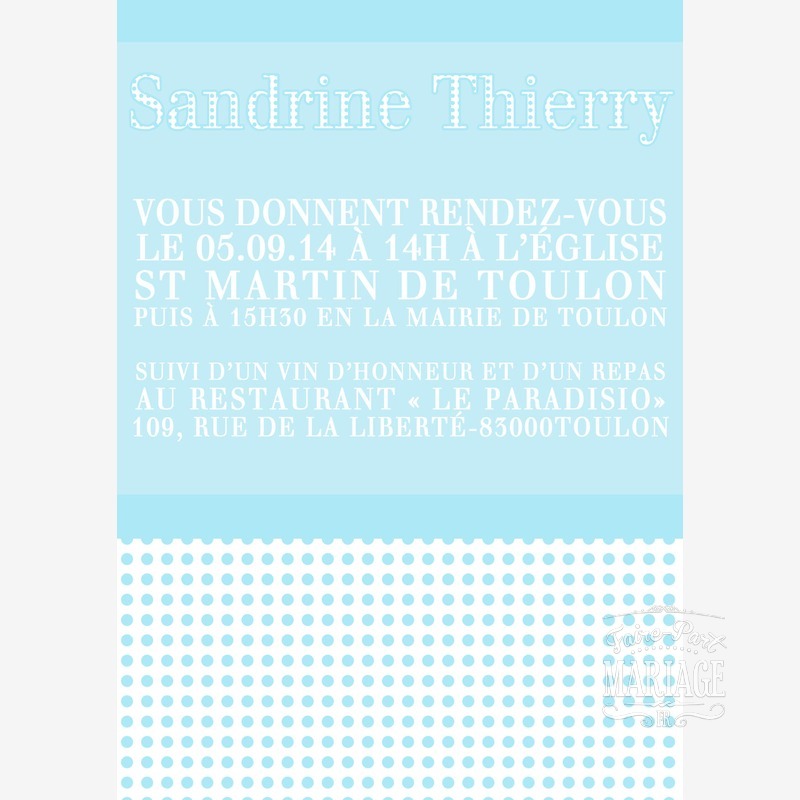 Sandrine Thierry

VOUS DONNENT RENDEZ-VOUS LE 05.09.14 À 14H À L'ÉGLISE ST MARTIN DE TOULON PUIS À 15H30 EN LA MAIRIE DE TOULON

SUIVI D'UN VIN D'HONNEUR ET D'UN REPAS AU RESTAURANT « LE PARADISIO» 109, RUE DE LA LIBERTÉ-83000TOULON

Faire Part
MARIAGE
.FR